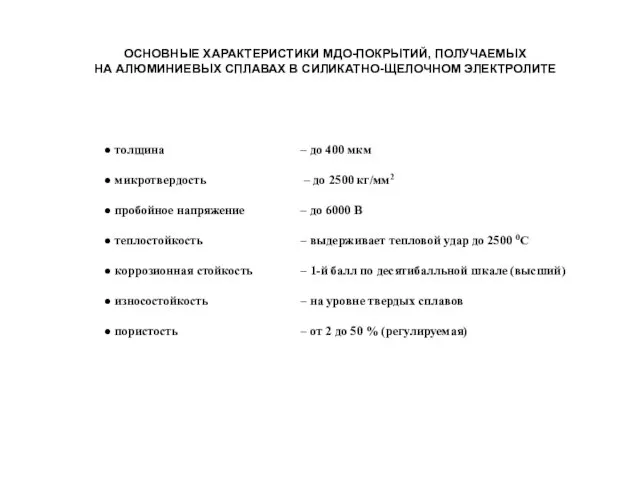 ОСНОВНЫЕ ХАРАКТЕРИСТИКИ МДО-ПОКРЫТИЙ, ПОЛУЧАЕМЫХ НА АЛЮМИНИЕВЫХ СПЛАВАХ В СИЛИКАТНО-ЩЕЛОЧНОМ ЭЛЕКТРОЛИТЕ

● толщина – до 400 мкм

● микротвердость – до 2500 кг/мм$^2$

● пробойное напряжение – до 6000 В

● теплостойкость – выдерживает тепловой удар до 2500 $^0$С

● коррозионная стойкость – 1-й балл по десятибалльной шкале (высший)

● износостойкость – на уровне твердых сплавов

● пористость – от 2 до 50 % (регулируемая)